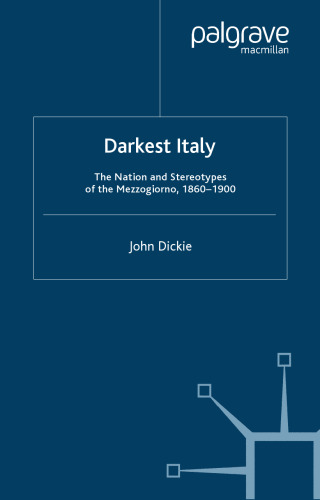 palgrave
macmillan

Darkest Italy

The Nation and Stereotypes of the Mezzogiorno, 1860–1900

John Dickie